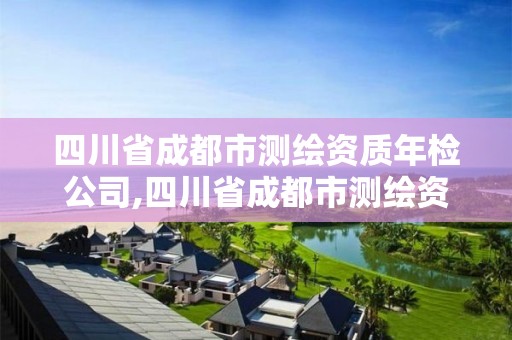 四川省成都市测绘资质年检公司,四川省成都市测绘资